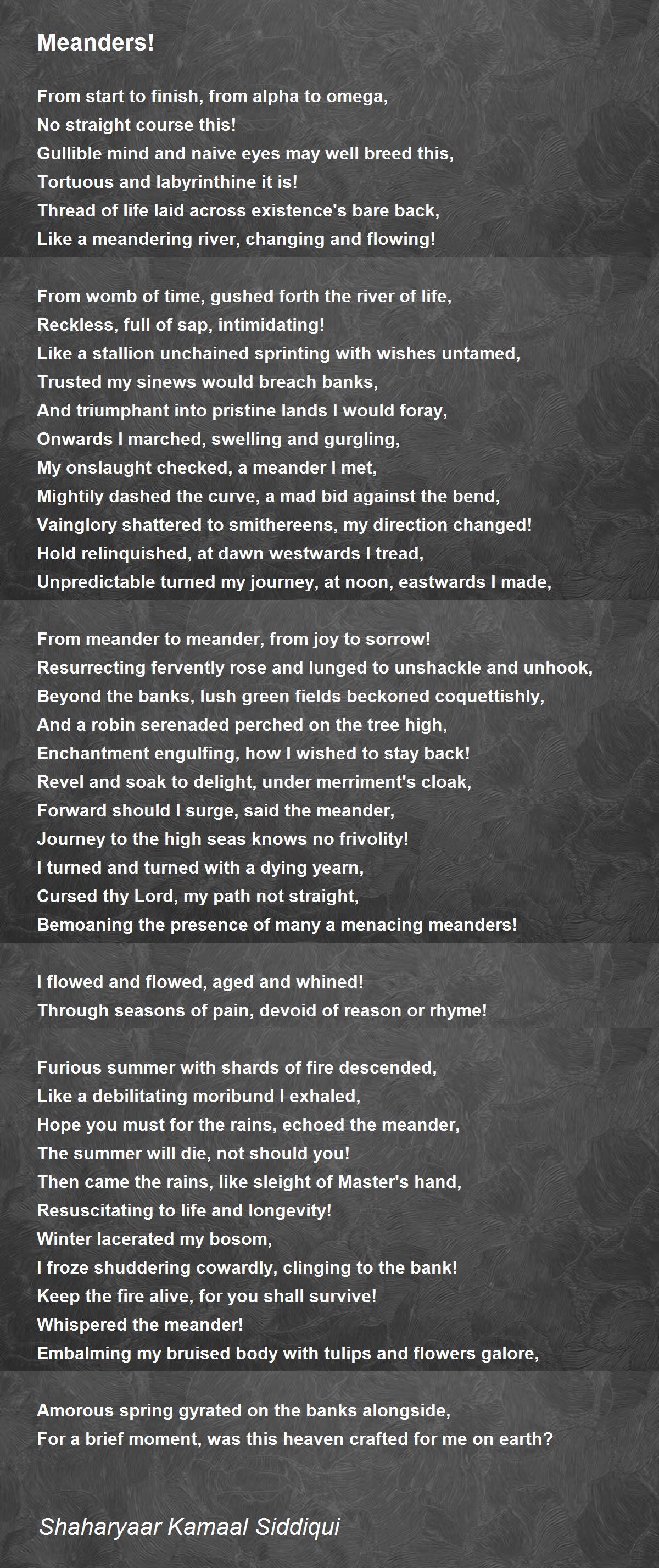 Meanders!

From start to finish, from alpha to omega,
No straight course this!
Gullible mind and naive eyes may well breed this,
Tortuous and labyrinthine it is!
Thread of life laid across existence's bare back,
Like a meandering river, changing and flowing!

From womb of time, gushed forth the river of life,
Reckless, full of sap, intimidating!
Like a stallion unchained sprinting with wishes untamed,
Trusted my sinews would breach banks,
And triumphant into pristine lands I would foray,
Onwards I marched, swelling and gurgling,
My onslaught checked, a meander I met,
Mightily dashed the curve, a mad bid against the bend,
Vainglory shattered to smithereens, my direction changed!
Hold relinquished, at dawn westwards I tread,
Unpredictable turned my journey, at noon, eastwards I made,

From meander to meander, from joy to sorrow!
Resurrecting fervently rose and lunged to unshackle and unhook,
Beyond the banks, lush green fields beckoned coquettishly,
And a robin serenaded perched on the tree high,
Enchantment engulfing, how I wished to stay back!
Revel and soak to delight, under merriment's cloak,
Forward should I surge, said the meander,
Journey to the high seas knows no frivolity!
I turned and turned with a dying yearn,
Cursed thy Lord, my path not straight,
Bemoaning the presence of many a menacing meanders!

I flowed and flowed, aged and whined!
Through seasons of pain, devoid of reason or rhyme!

Furious summer with shards of fire descended,
Like a debilitating moribund I exhaled,
Hope you must for the rains, echoed the meander,
The summer will die, not should you!
Then came the rains, like sleight of Master's hand,
Resuscitating to life and longevity!
Winter lacerated my bosom,
I froze shuddering cowardly, clinging to the bank!
Keep the fire alive, for you shall survive!
Whispered the meander!
Embalming my bruised body with tulips and flowers galore,

Amorous spring gyrated on the banks alongside,
For a brief moment, was this heaven crafted for me on earth?

Shaharyaar Kamaal Siddiqui